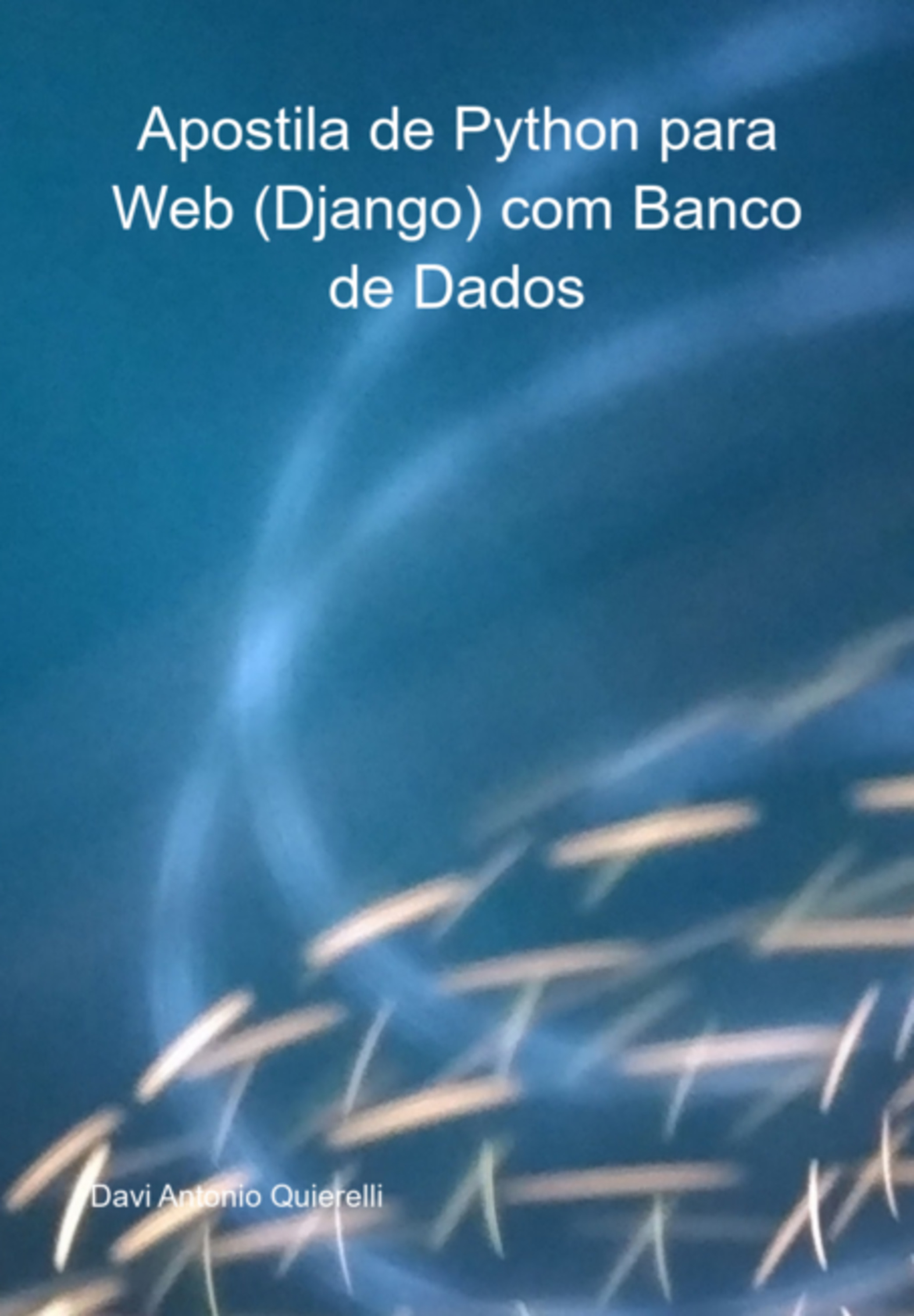 Apostila de Python para Web (Django) com Banco de Dados

Davi Antonio Quierelli